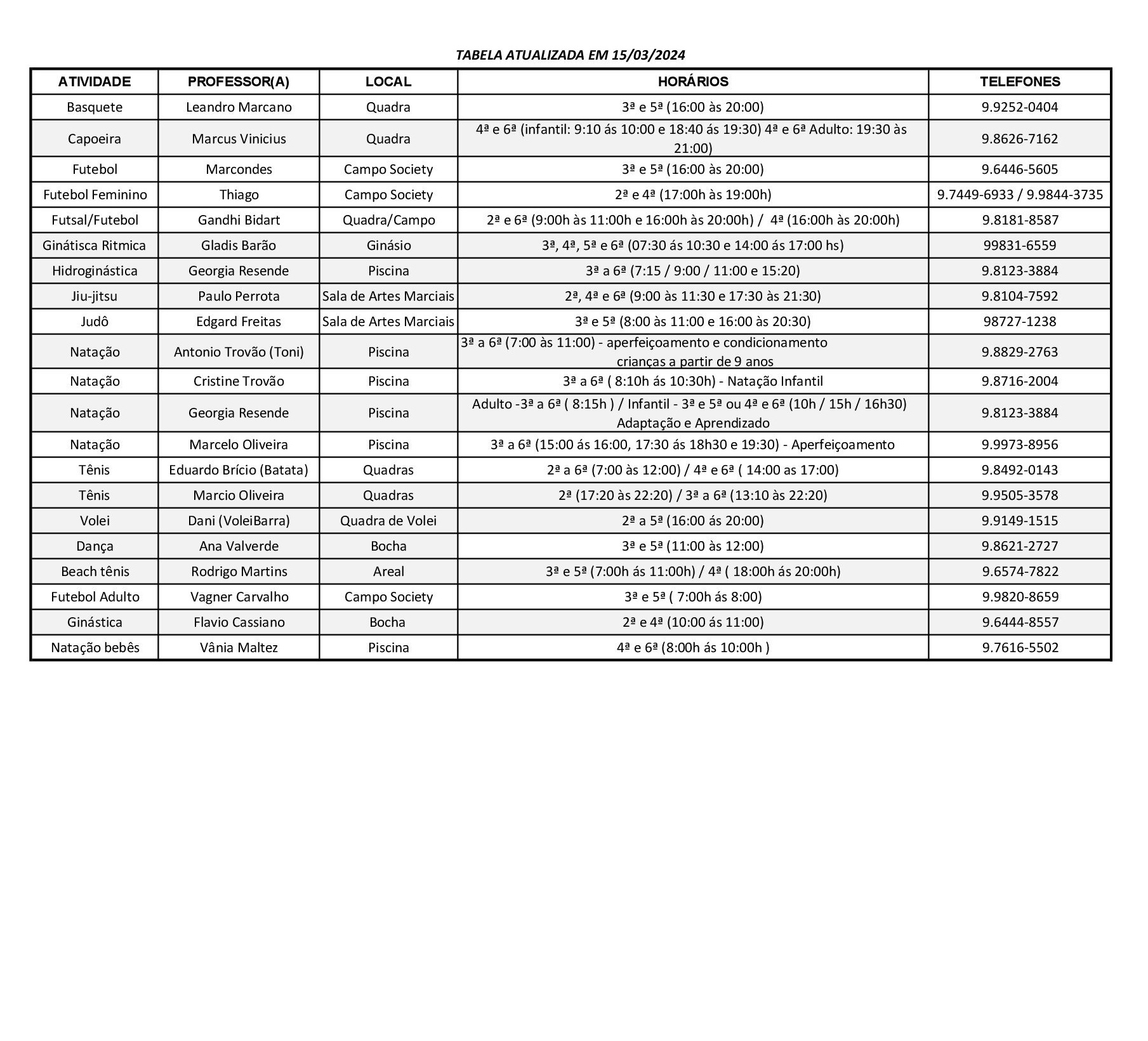 TABELA ATUALIZADA EM 15/03/2024

| ATIVIDADE | PROFESSOR(A) | LOCAL | HORÁRIOS | TELEFONES |
|---|---|---|---|---|
| Basquete | Leandro Marcano | Quadra | 3ª e 5ª (16:00 às 20:00) | 9.9252-0404 |
| Capoeira | Marcus Vinicius | Quadra | 4ª e 6ª (infantil: 9:10 ás 10:00 e 18:40 ás 19:30) 4ª e 6ª Adulto: 19:30 às 21:00) | 9.8626-7162 |
| Futebol | Marcondes | Campo Society | 3ª e 5ª (16:00 às 20:00) | 9.6446-5605 |
| Futebol Feminino | Thiago | Campo Society | 2ª e 4ª (17:00h às 19:00h) | 9.7449-6933 / 9.9844-3735 |
| Futsal/Futebol | Gandhi Bidart | Quadra/Campo | 2ª e 6ª (9:00h às 11:00h e 16:00h às 20:00h) / 4ª (16:00h às 20:00h) | 9.8181-8587 |
| Ginátisca Ritmica | Gladis Barão | Ginásio | 3ª, 4ª, 5ª e 6ª (07:30 ás 10:30 e 14:00 ás 17:00 hs) | 99831-6559 |
| Hidroginástica | Georgia Resende | Piscina | 3ª a 6ª (7:15 / 9:00 / 11:00 e 15:20) | 9.8123-3884 |
| Jiu-jitsu | Paulo Perrota | Sala de Artes Marciais | 2ª, 4ª e 6ª (9:00 às 11:30 e 17:30 às 21:30) | 9.8104-7592 |
| Judô | Edgard Freitas | Sala de Artes Marciais | 3ª e 5ª (8:00 às 11:00 e 16:00 às 20:30) | 98727-1238 |
| Natação | Antonio Trovão (Toni) | Piscina | 3ª a 6ª (7:00 às 11:00) - aperfeiçoamento e condicionamento crianças a partir de 9 anos | 9.8829-2763 |
| Natação | Cristine Trovão | Piscina | 3ª a 6ª ( 8:10h ás 10:30h) - Natação Infantil | 9.8716-2004 |
| Natação | Georgia Resende | Piscina | Adulto -3ª a 6ª ( 8:15h ) / Infantil - 3ª e 5ª ou 4ª e 6ª (10h / 15h / 16h30) Adaptação e Aprendizado | 9.8123-3884 |
| Natação | Marcelo Oliveira | Piscina | 3ª a 6ª (15:00 ás 16:00, 17:30 ás 18h30 e 19:30) - Aperfeiçoamento | 9.9973-8956 |
| Tênis | Eduardo Brício (Batata) | Quadras | 2ª a 6ª (7:00 às 12:00) / 4ª e 6ª ( 14:00 as 17:00) | 9.8492-0143 |
| Tênis | Marcio Oliveira | Quadras | 2ª (17:20 às 22:20) / 3ª a 6ª (13:10 às 22:20) | 9.9505-3578 |
| Volei | Dani (VoleiBarra) | Quadra de Volei | 2ª a 5ª (16:00 ás 20:00) | 9.9149-1515 |
| Dança | Ana Valverde | Bocha | 3ª e 5ª (11:00 às 12:00) | 9.8621-2727 |
| Beach tênis | Rodrigo Martins | Areal | 3ª e 5ª (7:00h ás 11:00h) / 4ª ( 18:00h ás 20:00h) | 9.6574-7822 |
| Futebol Adulto | Vagner Carvalho | Campo Society | 3ª e 5ª ( 7:00h ás 8:00) | 9.9820-8659 |
| Ginástica | Flavio Cassiano | Bocha | 2ª e 4ª (10:00 ás 11:00) | 9.6444-8557 |
| Natação bebês | Vânia Maltez | Piscina | 4ª e 6ª (8:00h ás 10:00h ) | 9.7616-5502 |